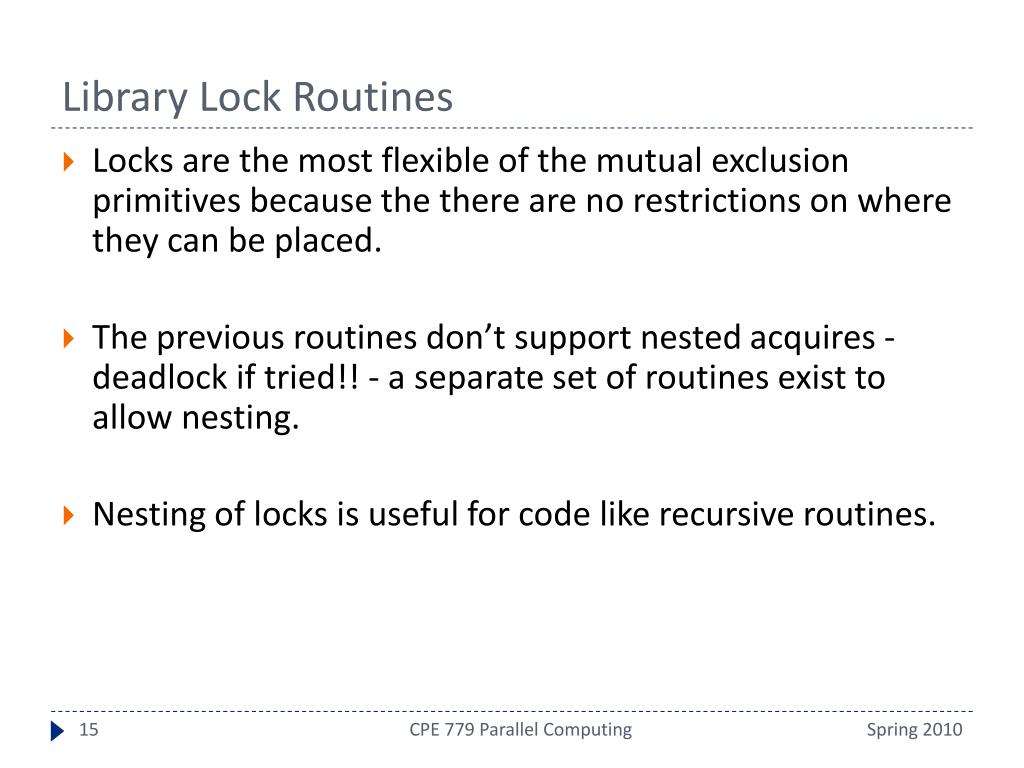 Library Lock Routines

Locks are the most flexible of the mutual exclusion primitives because the there are no restrictions on where they can be placed.

The previous routines don’t support nested acquires - deadlock if tried!! - a separate set of routines exist to allow nesting.

Nesting of locks is useful for code like recursive routines.

15

CPE 779 Parallel Computing

Spring 2010